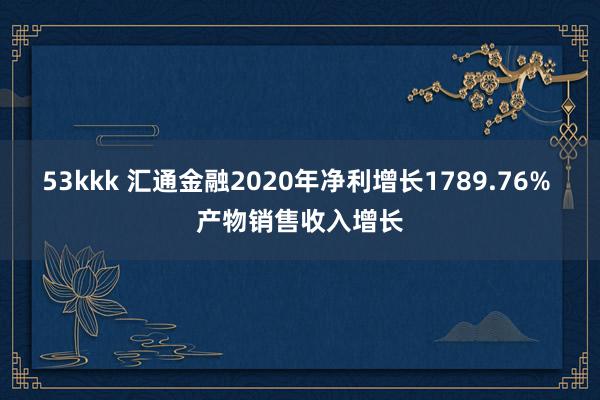 53kkk 汇通金融2020年净利增长1789.76% 产物销售收入增长